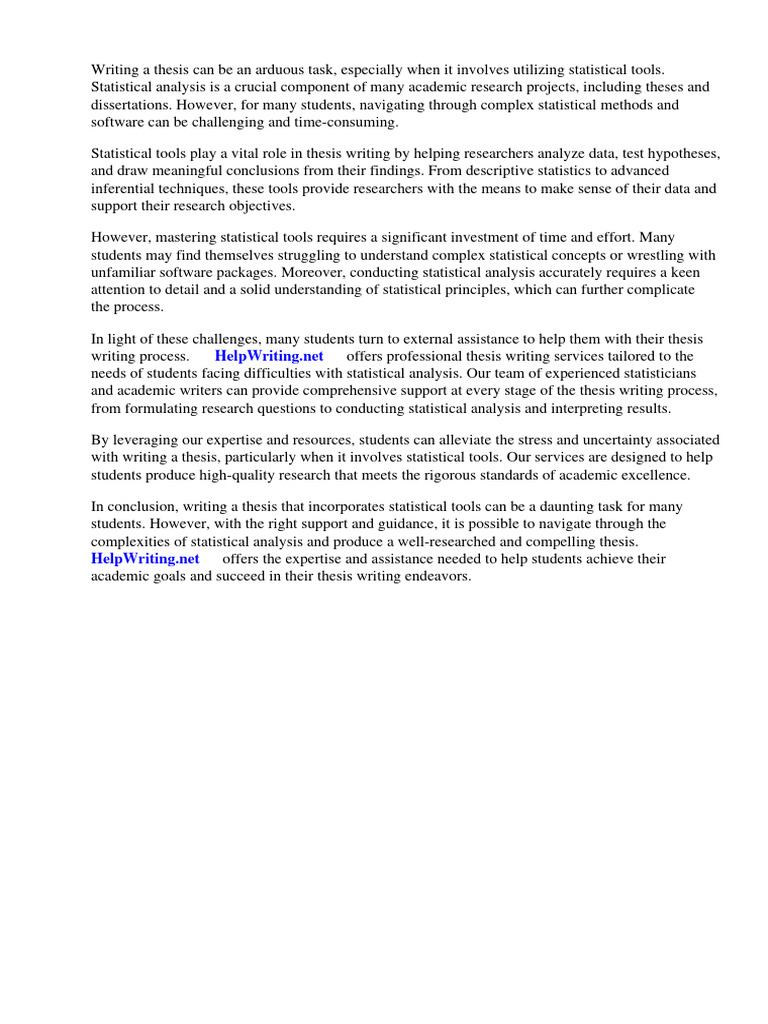 Writing a thesis can be an arduous task, especially when it involves utilizing statistical tools. Statistical analysis is a crucial component of many academic research projects, including theses and dissertations. However, for many students, navigating through complex statistical methods and software can be challenging and time-consuming.

Statistical tools play a vital role in thesis writing by helping researchers analyze data, test hypotheses, and draw meaningful conclusions from their findings. From descriptive statistics to advanced inferential techniques, these tools provide researchers with the means to make sense of their data and support their research objectives.

However, mastering statistical tools requires a significant investment of time and effort. Many students may find themselves struggling to understand complex statistical concepts or wrestling with unfamiliar software packages. Moreover, conducting statistical analysis accurately requires a keen attention to detail and a solid understanding of statistical principles, which can further complicate the process.

In light of these challenges, many students turn to external assistance to help them with their thesis writing process. HelpWriting.net offers professional thesis writing services tailored to the needs of students facing difficulties with statistical analysis. Our team of experienced statisticians and academic writers can provide comprehensive support at every stage of the thesis writing process, from formulating research questions to conducting statistical analysis and interpreting results.

By leveraging our expertise and resources, students can alleviate the stress and uncertainty associated with writing a thesis, particularly when it involves statistical tools. Our services are designed to help students produce high-quality research that meets the rigorous standards of academic excellence.

In conclusion, writing a thesis that incorporates statistical tools can be a daunting task for many students. However, with the right support and guidance, it is possible to navigate through the complexities of statistical analysis and produce a well-researched and compelling thesis. HelpWriting.net offers the expertise and assistance needed to help students achieve their academic goals and succeed in their thesis writing endeavors.